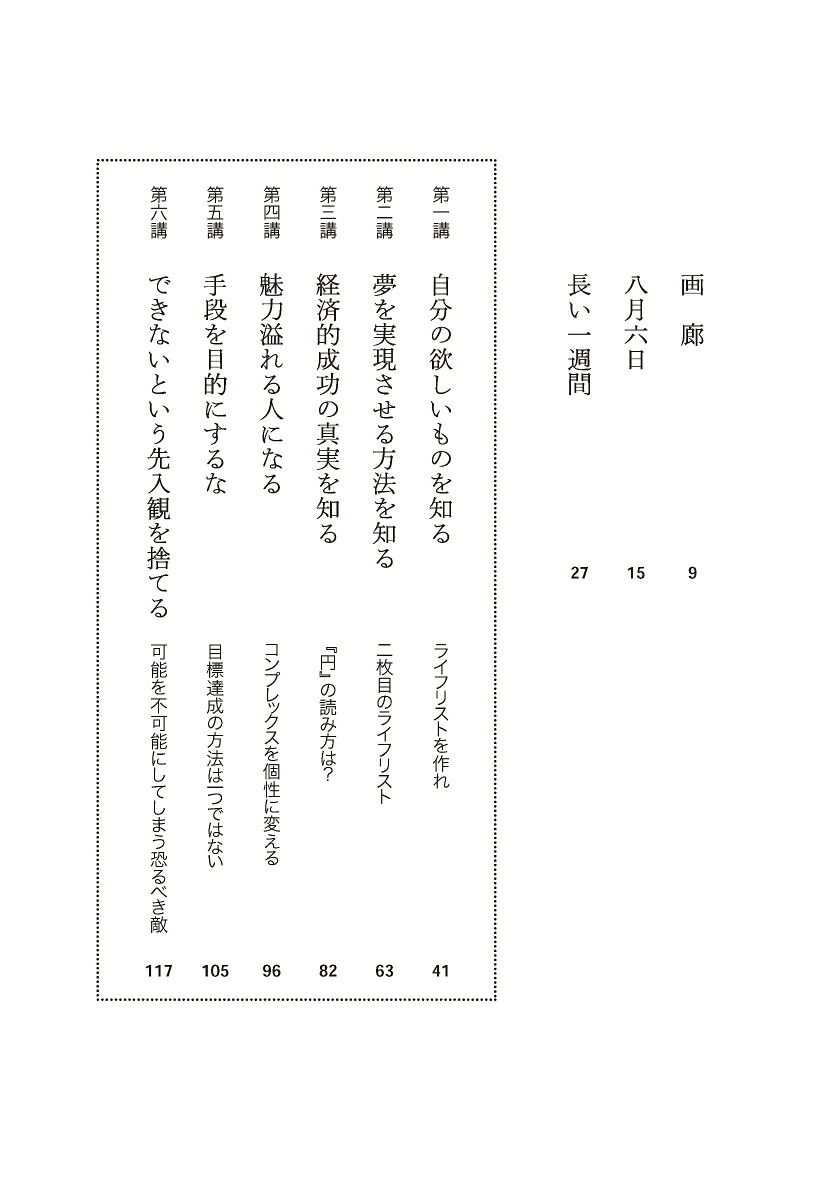 画廊 9

八月六日 15

長い一週間 27

第一講 自分の欲しいものを知る
ライフリストを作れ 41

第二講 夢を実現させる方法を知る
二枚目のライフリスト 63

第三講 経済的成功の真実を知る
『円』の読み方は? 82

第四講 魅力溢れる人になる
コンプレックスを個性に変える 96

第五講 手段を目的にするな
目標達成の方法は一つではない 105

第六講 できないという先入観を捨てる
可能を不可能にしてしまう恐るべき敵 117